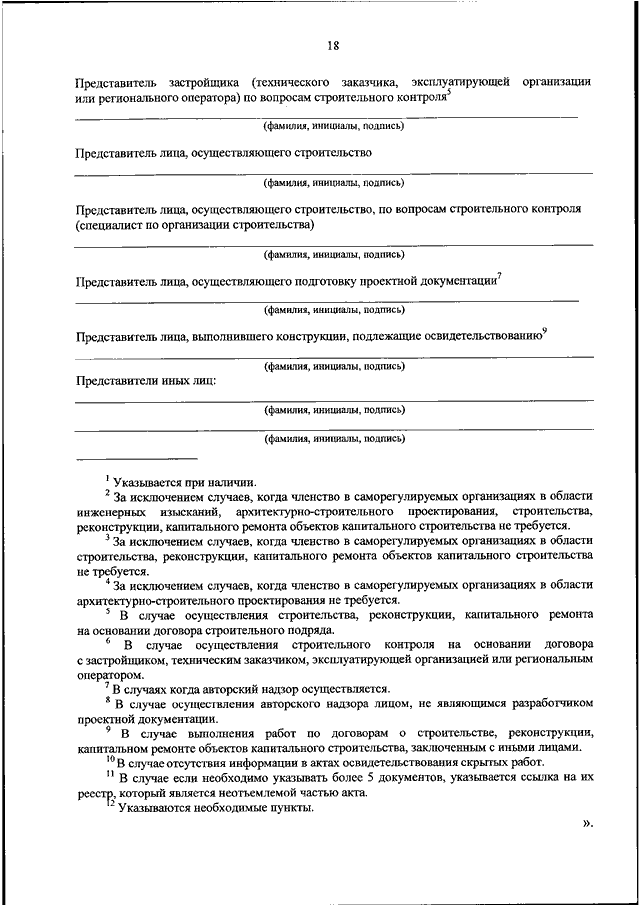 18

Представитель застройщика (технического заказчика, эксплуатирующей организации или регионального оператора) по вопросам строительного контроля$^5$

(фамилия, инициалы, подпись)

Представитель лица, осуществляющего строительство

(фамилия, инициалы, подпись)

Представитель лица, осуществляющего строительство, по вопросам строительного контроля (специалист по организации строительства)

(фамилия, инициалы, подпись)

Представитель лица, осуществляющего подготовку проектной документации$^7$

(фамилия, инициалы, подпись)

Представитель лица, выполнившего конструкции, подлежащие освидетельствованию$^9$

(фамилия, инициалы, подпись)

Представители иных лиц:

(фамилия, инициалы, подпись)

(фамилия, инициалы, подпись)

$^1$ Указывается при наличии.
$^2$ За исключением случаев, когда членство в саморегулируемых организациях в области инженерных изысканий, архитектурно-строительного проектирования, строительства, реконструкции, капитального ремонта объектов капитального строительства не требуется.
$^3$ За исключением случаев, когда членство в саморегулируемых организациях в области строительства, реконструкции, капитального ремонта объектов капитального строительства не требуется.
$^4$ За исключением случаев, когда членство в саморегулируемых организациях в области архитектурно-строительного проектирования не требуется.
$^5$ В случае осуществления строительства, реконструкции, капитального ремонта на основании договора строительного подряда.
$^6$ В случае осуществления строительного контроля на основании договора с застройщиком, техническим заказчиком, эксплуатирующей организацией или региональным оператором.
$^7$ В случаях когда авторский надзор осуществляется.
$^8$ В случае осуществления авторского надзора лицом, не являющимся разработчиком проектной документации.
$^9$ В случае выполнения работ по договорам о строительстве, реконструкции, капитальном ремонте объектов капитального строительства, заключенным с иными лицами.
$^{10}$ В случае отсутствия информации в актах освидетельствования скрытых работ.
$^{11}$ В случае если необходимо указывать более 5 документов, указывается ссылка на их реестр, который является неотъемлемой частью акта.
$^{12}$ Указываются необходимые пункты.

».